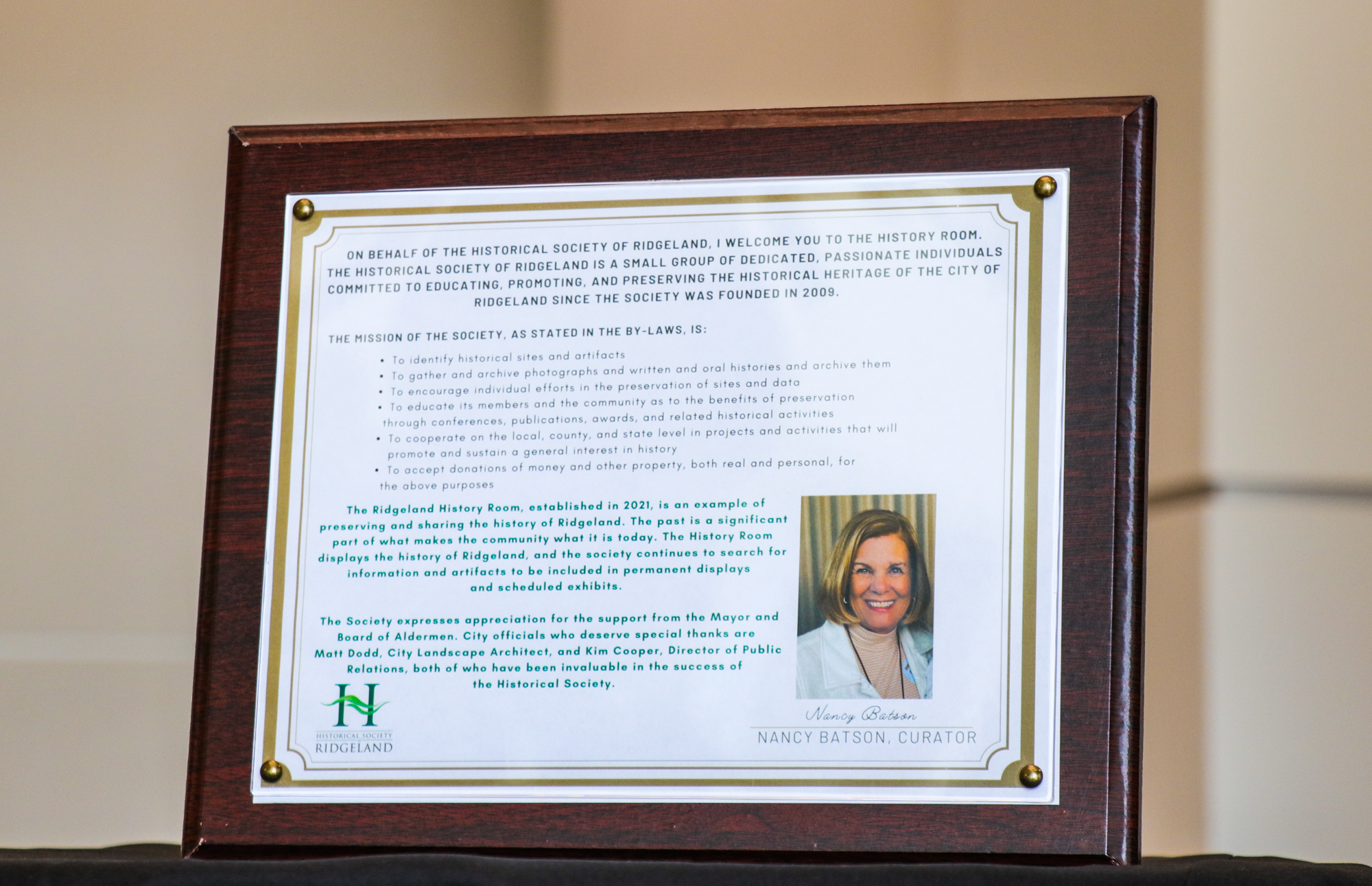 ON BEHALF OF THE HISTORICAL SOCIETY OF RIDGELAND, I WELCOME YOU TO THE HISTORY ROOM. THE HISTORICAL SOCIETY OF RIDGELAND IS A SMALL GROUP OF DEDICATED, PASSIONATE INDIVIDUALS COMMITTED TO EDUCATING, PROMOTING, AND PRESERVING THE HISTORICAL HERITAGE OF THE CITY OF RIDGELAND SINCE THE SOCIETY WAS FOUNDED IN 2009.

THE MISSION OF THE SOCIETY, AS STATED IN THE BY-LAWS, IS:

• To identify historical sites and artifacts
• To gather and archive photographs and written and oral histories and archive them
• To encourage individual efforts in the preservation of sites and data
• To educate its members and the community as to the benefits of preservation through conferences, publications, awards, and related historical activities
• To cooperate on the local, county, and state level in projects and activities that will promote and sustain a general interest in history
• To accept donations of money and other property, both real and personal, for the above purposes

The Ridgeland History Room, established in 2021, is an example of preserving and sharing the history of Ridgeland. The past is a significant part of what makes the community what it is today. The History Room displays the history of Ridgeland, and the society continues to search for information and artifacts to be included in permanent displays and scheduled exhibits.

The Society expresses appreciation for the support from the Mayor and Board of Aldermen. City officials who deserve special thanks are Matt Dodd, City Landscape Architect, and Kim Cooper, Director of Public Relations, both of who have been invaluable in the success of the Historical Society.

H
HISTORICAL SOCIETY
RIDGELAND

Nancy Batson
NANCY BATSON, CURATOR